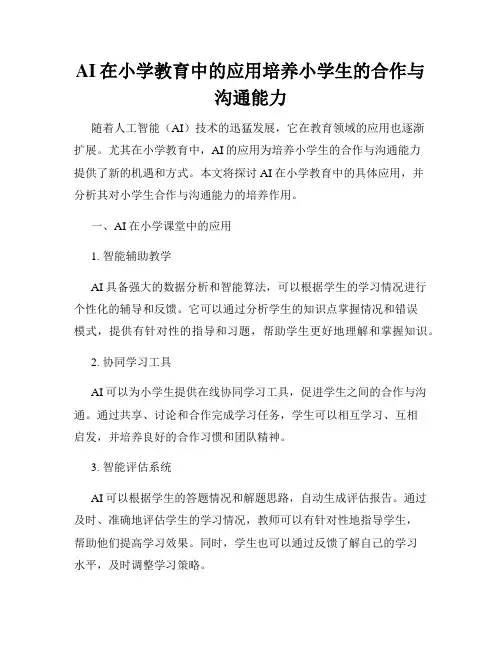 AI在小学教育中的应用培养小学生的合作与沟通能力

随着人工智能（AI）技术的迅猛发展，它在教育领域的应用也逐渐扩展。尤其在小学教育中，AI的应用为培养小学生的合作与沟通能力提供了新的机遇和方式。本文将探讨AI在小学教育中的具体应用，并分析其对小学生合作与沟通能力的培养作用。

一、AI在小学课堂中的应用

1. 智能辅助教学

AI具备强大的数据分析和智能算法，可以根据学生的学习情况进行个性化的辅导和反馈。它可以通过分析学生的知识点掌握情况和错误模式，提供有针对性的指导和习题，帮助学生更好地理解和掌握知识。

2. 协同学习工具

AI可以为小学生提供在线协同学习工具，促进学生之间的合作与沟通。通过共享、讨论和合作完成学习任务，学生可以相互学习、互相启发，并培养良好的合作习惯和团队精神。

3. 智能评估系统

AI可以根据学生的答题情况和解题思路，自动生成评估报告。通过及时、准确地评估学生的学习情况，教师可以有针对性地指导学生，帮助他们提高学习效果。同时，学生也可以通过反馈了解自己的学习水平，及时调整学习策略。